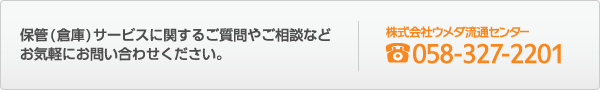 保管（倉庫）サービスに関するご質問やご相談など
お気軽にお問い合わせください。

株式会社ウメダ流通センター
☎058-327-2201